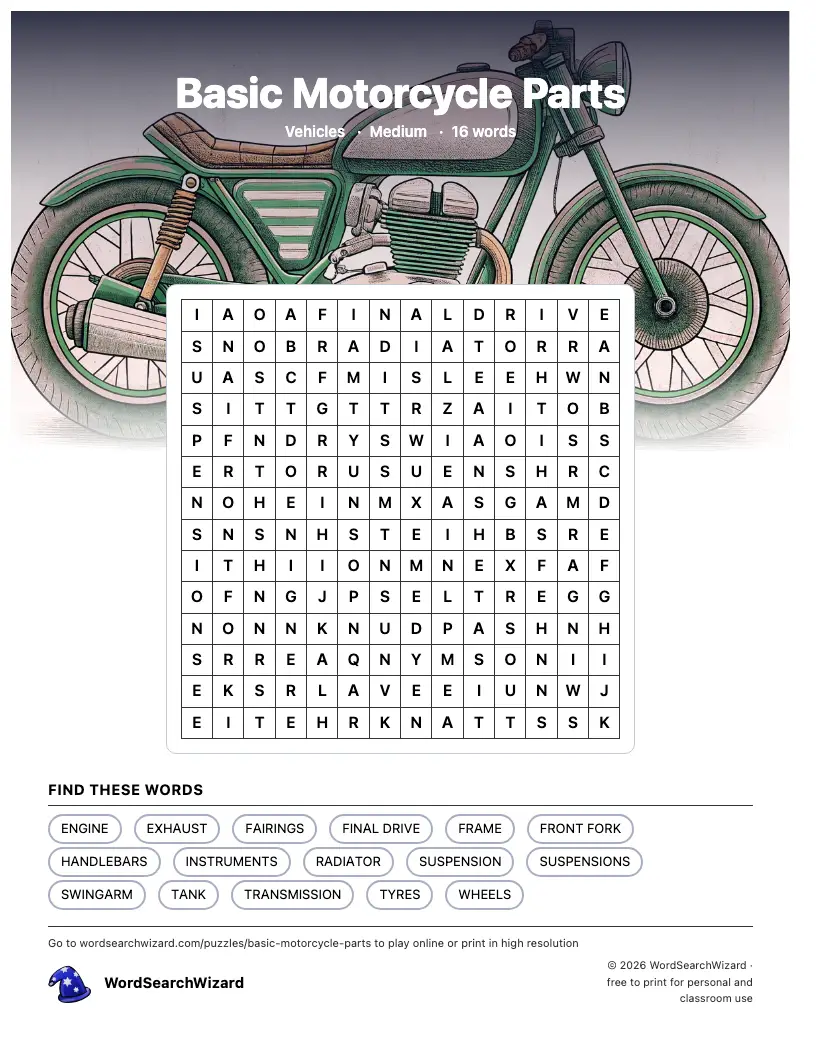 Basic Motorcycle Parts

Vehicles · Medium · 16 words

| I | A | O | A | F | I | N | A | L | D | R | I | V | E |
|---|---|---|---|---|---|---|---|---|---|---|---|---|---|
| S | N | O | B | R | A | D | I | A | T | O | R | R | A |
| U | A | S | C | F | M | I | S | L | E | E | H | W | N |
| S | I | T | T | G | T | T | R | Z | A | I | T | O | B |
| P | F | N | D | R | Y | S | W | I | A | O | I | S | S |
| E | R | T | O | R | U | S | U | E | N | S | H | R | C |
| N | O | H | E | I | N | M | X | A | S | G | A | M | D |
| S | N | S | N | H | S | T | E | I | H | B | S | R | E |
| I | T | H | I | I | O | N | M | N | E | X | F | A | F |
| O | F | N | G | J | P | S | E | L | T | R | E | G | G |
| N | O | N | N | K | N | U | D | P | A | S | H | N | H |
| S | R | R | E | A | Q | N | Y | M | S | O | N | I | I |
| E | K | S | R | L | A | V | E | E | I | U | N | W | J |
| E | I | T | E | H | R | K | N | A | T | T | S | S | K |

FIND THESE WORDS

ENGINE
EXHAUST
FAIRINGS
FINAL DRIVE
FRAME
FRONT FORK
HANDLEBARS
INSTRUMENTS
RADIATOR
SUSPENSION
SUSPENSIONS
SWINGARM
TANK
TRANSMISSION
TYRES
WHEELS

Go to wordsearchwizard.com/puzzles/basic-motorcycle-parts to play online or print in high resolution

WordSearchWizard

© 2026 WordSearchWizard · free to print for personal and classroom use